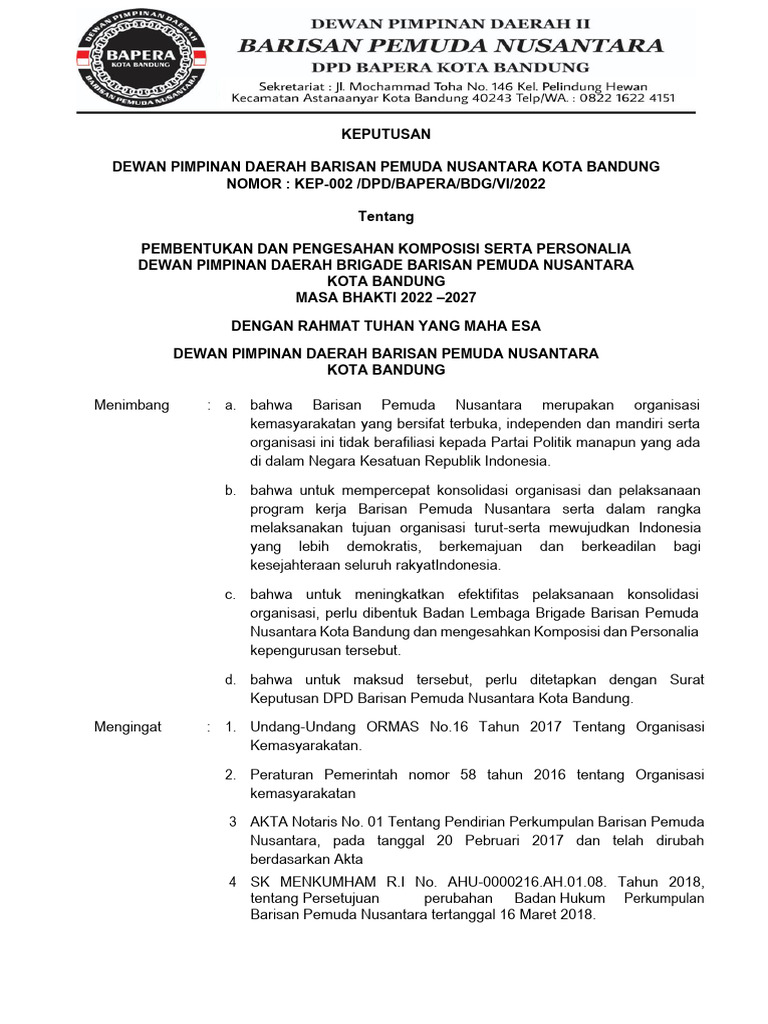 DEWAN PIMPINAN DAERAH
BAPERA
KOTA BANDUNG
BARISAN PEMUDA NUSANTARA

DEWAN PIMPINAN DAERAH II
BARISAN PEMUDA NUSANTARA
DPD BAPERA KOTA BANDUNG
Sekretariat : Jl. Mochammad Toha No. 146 Kel. Pelindung Hewan
Kecamatan Astanaanyar Kota Bandung 40243 Telp/WA. : 0822 1622 4151

KEPUTUSAN

DEWAN PIMPINAN DAERAH BARISAN PEMUDA NUSANTARA KOTA BANDUNG
NOMOR : KEP-002 /DPD/BAPERA/BDG/VI/2022

Tentang

PEMBENTUKAN DAN PENGESAHAN KOMPOSISI SERTA PERSONALIA DEWAN PIMPINAN DAERAH BRIGADE BARISAN PEMUDA NUSANTARA KOTA BANDUNG
MASA BHAKTI 2022 –2027

DENGAN RAHMAT TUHAN YANG MAHA ESA

DEWAN PIMPINAN DAERAH BARISAN PEMUDA NUSANTARA KOTA BANDUNG

Menimbang : a. bahwa Barisan Pemuda Nusantara merupakan organisasi kemasyarakatan yang bersifat terbuka, independen dan mandiri serta organisasi ini tidak berafiliasi kepada Partai Politik manapun yang ada di dalam Negara Kesatuan Republik Indonesia.

b. bahwa untuk mempercepat konsolidasi organisasi dan pelaksanaan program kerja Barisan Pemuda Nusantara serta dalam rangka melaksanakan tujuan organisasi turut-serta mewujudkan Indonesia yang lebih demokratis, berkemajuan dan berkeadilan bagi kesejahteraan seluruh rakyatIndonesia.

c. bahwa untuk meningkatkan efektifitas pelaksanaan konsolidasi organisasi, perlu dibentuk Badan Lembaga Brigade Barisan Pemuda Nusantara Kota Bandung dan mengesahkan Komposisi dan Personalia kepengurusan tersebut.

d. bahwa untuk maksud tersebut, perlu ditetapkan dengan Surat Keputusan DPD Barisan Pemuda Nusantara Kota Bandung.

Mengingat : 1. Undang-Undang ORMAS No.16 Tahun 2017 Tentang Organisasi Kemasyarakatan.

2. Peraturan Pemerintah nomor 58 tahun 2016 tentang Organisasi kemasyarakatan

3 AKTA Notaris No. 01 Tentang Pendirian Perkumpulan Barisan Pemuda Nusantara, pada tanggal 20 Pebruari 2017 dan telah dirubah berdasarkan Akta

4 SK MENKUMHAM R.I No. AHU-0000216.AH.01.08. Tahun 2018, tentang Persetujuan perubahan Badan Hukum Perkumpulan Barisan Pemuda Nusantara tertanggal 16 Maret 2018.